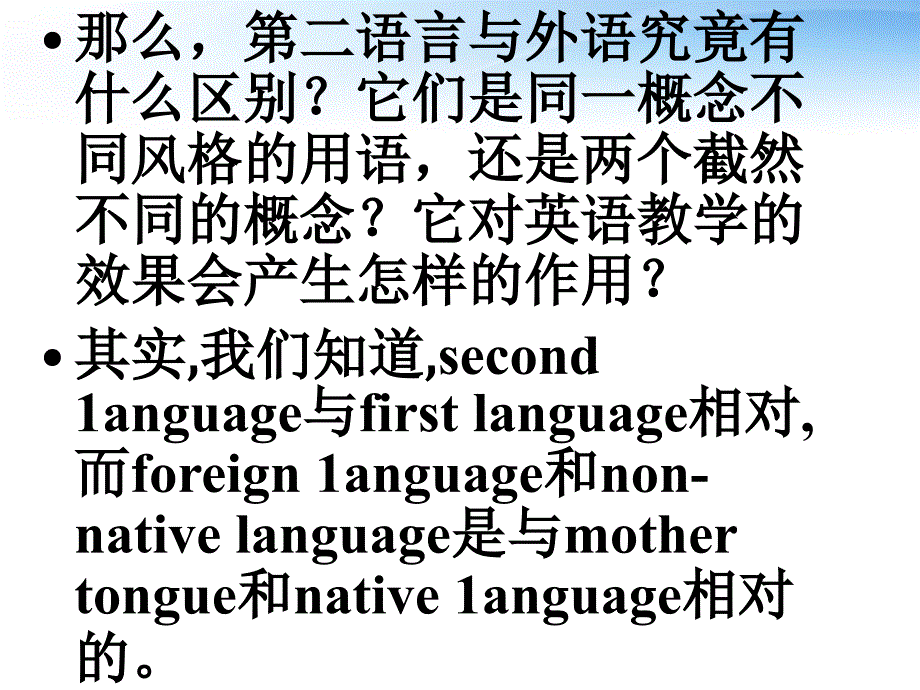 • 那么，第二语言与外语究竟有什么区别？它们是同一概念不同风格的用语，还是两个截然不同的概念？它对英语教学的效果会产生怎样的作用？

• 其实,我们知道,second 1anguage与first language相对,而foreign 1anguage和non-native language是与mother tongue和native 1anguage相对的。